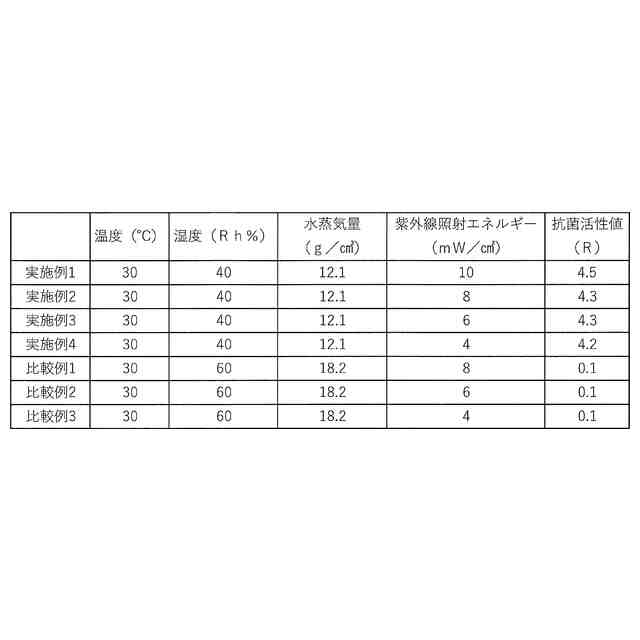 |  | 温度（℃） | 湿度（Ｒｈ%） | 水蒸気量（ｇ／㎠） | 紫外線照射エネルギー（ｍW／㎠） | 抗菌活性値（Ｒ） |
|---|---|---|---|---|---|
| 実施例1 | 30 | 40 | 12.1 | 10 | 4.5 |
| 実施例2 | 30 | 40 | 12.1 | 8 | 4.3 |
| 実施例3 | 30 | 40 | 12.1 | 6 | 4.3 |
| 実施例4 | 30 | 40 | 12.1 | 4 | 4.2 |
| 比較例1 | 30 | 60 | 18.2 | 8 | 0.1 |
| 比較例2 | 30 | 60 | 18.2 | 6 | 0.1 |
| 比較例3 | 30 | 60 | 18.2 | 4 | 0.1 |